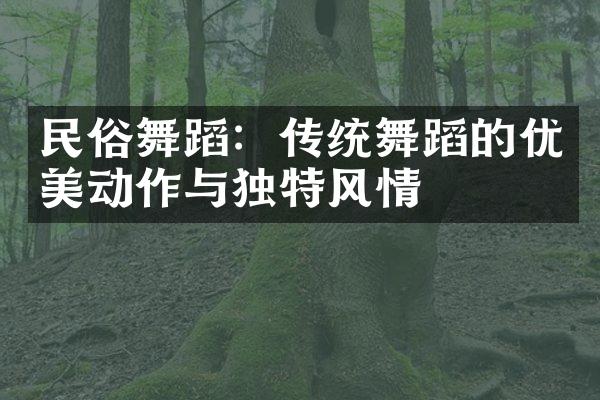 民俗舞蹈：传统舞蹈的优美动作与独特风情